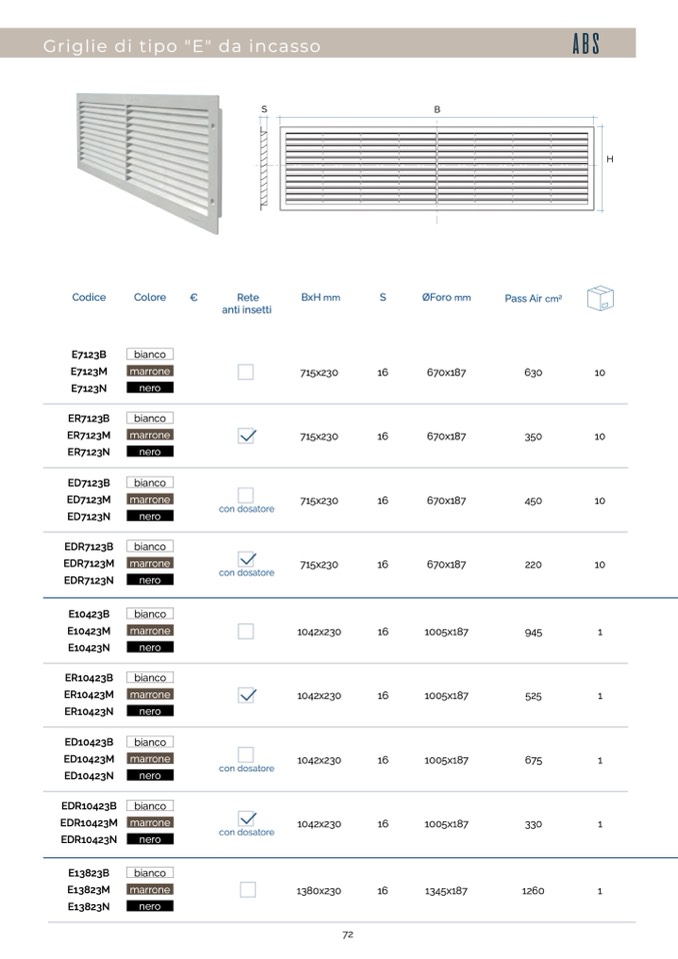 Griglie di tipo "E" da incasso

ABS

S B H

| Codice | Colore | € | Rete anti insetti | BxH mm | S | ØForo mm | Pass Air cm² | |
|---|---|---|---|---|---|---|---|---|
| E7123B E7123M E7123N | bianco marrone nero | | | 715x230 | 16 | 670x187 | 630 | 10 |
| ER7123B ER7123M ER7123N | bianco marrone nero | | | 715x230 | 16 | 670x187 | 350 | 10 |
| ED7123B ED7123M ED7123N | bianco marrone nero | | con dosatore | 715x230 | 16 | 670x187 | 450 | 10 |
| EDR7123B EDR7123M EDR7123N | bianco marrone nero | | con dosatore | 715x230 | 16 | 670x187 | 220 | 10 |
| E10423B E10423M E10423N | bianco marrone nero | | | 1042x230 | 16 | 1005x187 | 945 | 1 |
| ER10423B ER10423M ER10423N | bianco marrone nero | | | 1042x230 | 16 | 1005x187 | 525 | 1 |
| ED10423B ED10423M ED10423N | bianco marrone nero | | con dosatore | 1042x230 | 16 | 1005x187 | 675 | 1 |
| EDR10423B EDR10423M EDR10423N | bianco marrone nero | | con dosatore | 1042x230 | 16 | 1005x187 | 330 | 1 |
| E13823B E13823M E13823N | bianco marrone nero | | | 1380x230 | 16 | 1345x187 | 1260 | 1 |

72